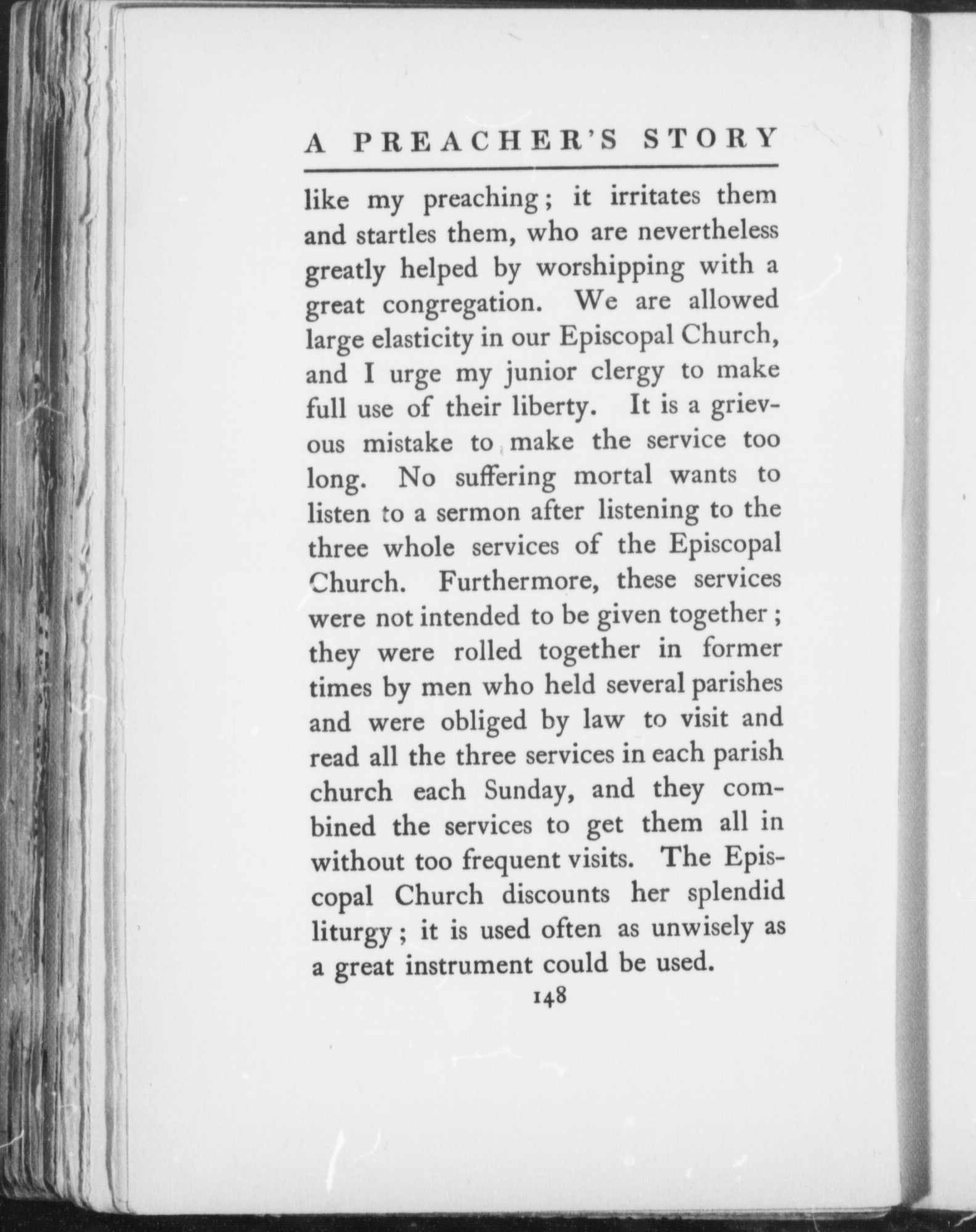 A PREACHER'S STORY

like my preaching; it irritates them and startles them, who are nevertheless greatly helped by worshipping with a great congregation. We are allowed large elasticity in our Episcopal Church, and I urge my junior clergy to make full use of their liberty. It is a grievous mistake to make the service too long. No suffering mortal wants to listen to a sermon after listening to the three whole services of the Episcopal Church. Furthermore, these services were not intended to be given together; they were rolled together in former times by men who held several parishes and were obliged by law to visit and read all the three services in each parish church each Sunday, and they combined the services to get them all in without too frequent visits. The Episcopal Church discounts her splendid liturgy; it is used often as unwisely as a great instrument could be used.

148